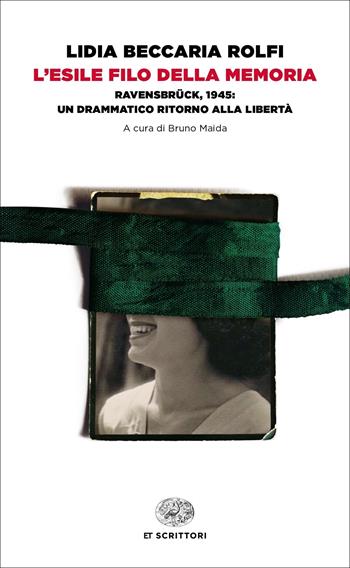 LIDIA BECCARIA ROLFI
L'ESILE FILO DELLA MEMORIA
RAVENSBRÜCK, 1945:
UN DRAMMATICO RITORNO ALLA LIBERTÀ
A cura di Bruno Maida

ET SCRITTORI